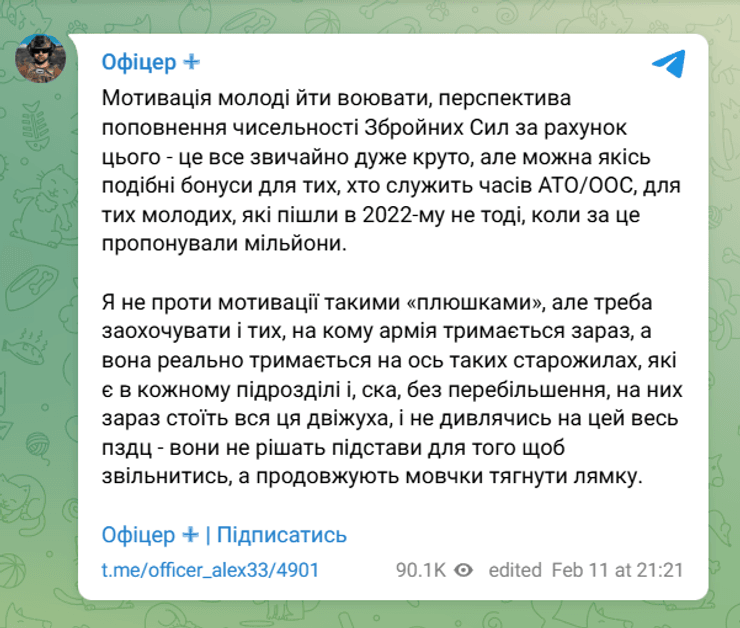 Офіцер ✙

Мотивація молоді йти воювати, перспектива поповнення чисельності Збройних Сил за рахунок цього - це все звичайно дуже круто, але можна якісь подібні бонуси для тих, хто служить часів АТО/ООС, для тих молодих, які пішли в 2022-му не тоді, коли за це пропонували мільйони.

Я не проти мотивації такими «плюшками», але треба заохочувати і тих, на кому армія тримається зараз, а вона реально тримається на ось таких старожилах, які є в кожному підрозділі і, ска, без перебільшення, на них зараз стоїть вся ця двіжуха, і не дивлячись на цей весь пздц - вони не рішать підстави для того щоб звільнитись, а продовжують мовчки тягнути лямку.

Офіцер ✙ | Підписатись

t.me/officer_alex33/4901

90.1K edited Feb 11 at 21:21